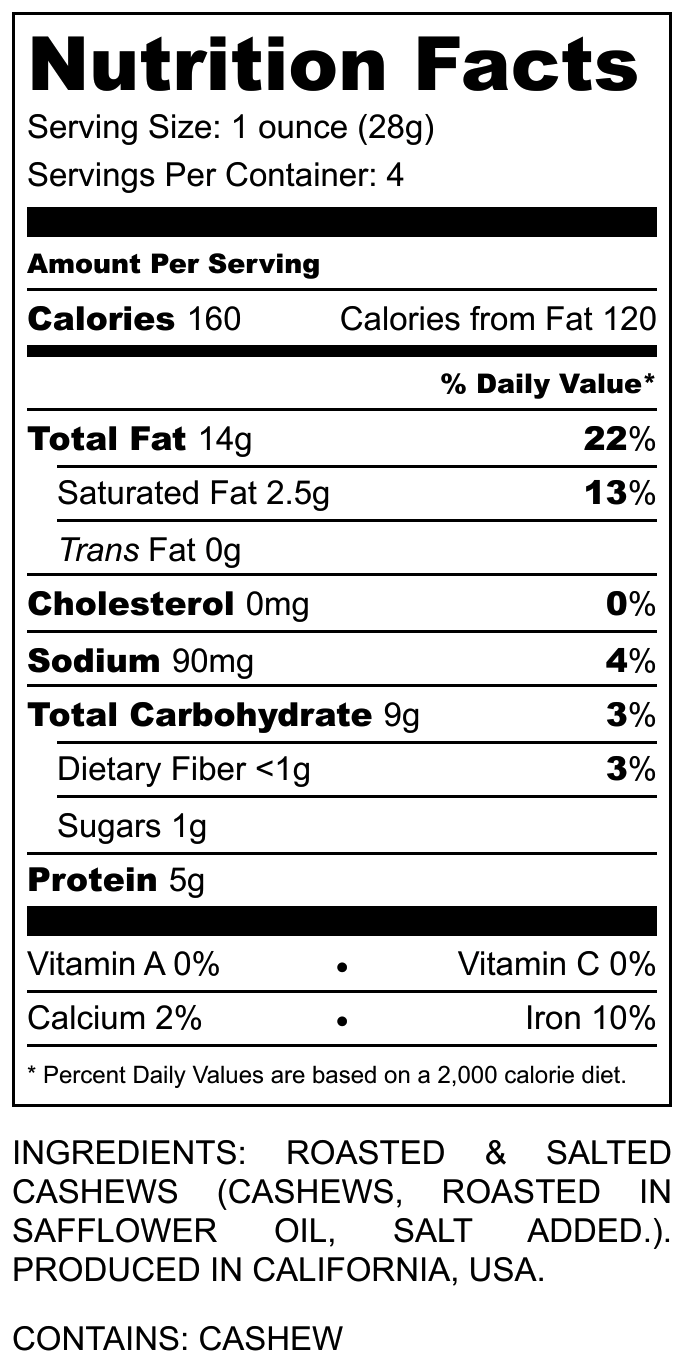 Nutrition Facts
Serving Size: 1 ounce (28g)
Servings Per Container: 4

Amount Per Serving

Calories 160 Calories from Fat 120

% Daily Value*

Total Fat 14g 22%

Saturated Fat 2.5g 13%

Trans Fat 0g

Cholesterol 0mg 0%

Sodium 90mg 4%

Total Carbohydrate 9g 3%

Dietary Fiber <1g 3%

Sugars 1g

Protein 5g

Vitamin A 0% • Vitamin C 0%

Calcium 2% • Iron 10%

* Percent Daily Values are based on a 2,000 calorie diet.

INGREDIENTS: ROASTED & SALTED CASHEWS (CASHEWS, ROASTED IN SAFFLOWER OIL, SALT ADDED.). PRODUCED IN CALIFORNIA, USA.

CONTAINS: CASHEW